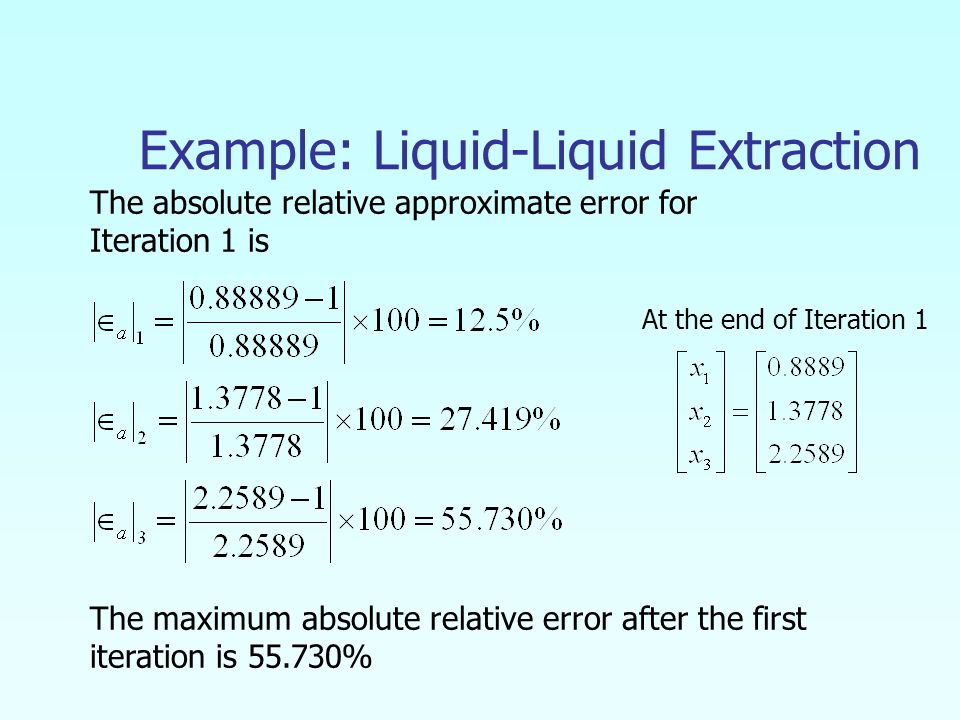 Example: Liquid-Liquid Extraction

The absolute relative approximate error for Iteration 1 is

$\left|\in_a\right|_1 = \left|\frac{0.88889-1}{0.88889}\right| \times 100 = 12.5\%$

$\left|\in_a\right|_2 = \left|\frac{1.3778-1}{1.3778}\right| \times 100 = 27.419\%$

$\left|\in_a\right|_3 = \left|\frac{2.2589-1}{2.2589}\right| \times 100 = 55.730\%$

At the end of Iteration 1

$\begin{bmatrix} x_1 \\ x_2 \\ x_3 \end{bmatrix} = \begin{bmatrix} 0.8889 \\ 1.3778 \\ 2.2589 \end{bmatrix}$

The maximum absolute relative error after the first iteration is 55.730%